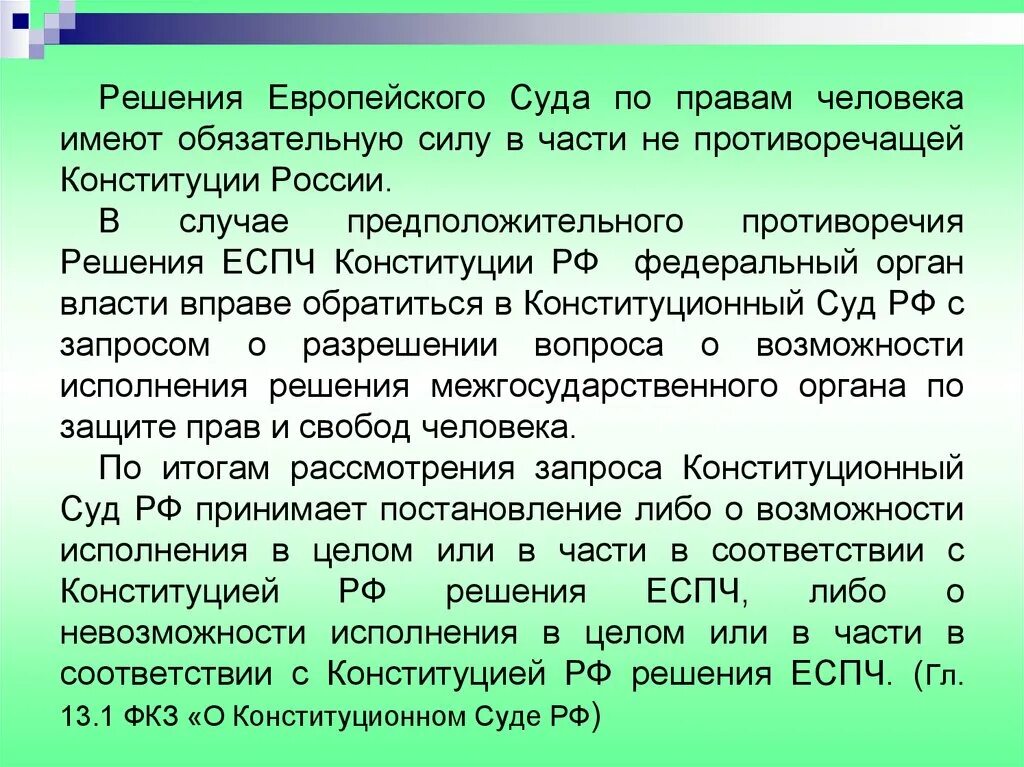 Решения Европейского Суда по правам человека имеют обязательную силу в части не противоречащей Конституции России.

В случае предположительного противоречия Решения ЕСПЧ Конституции РФ федеральный орган власти вправе обратиться в Конституционный Суд РФ с запросом о разрешении вопроса о возможности исполнения решения межгосударственного органа по защите прав и свобод человека.

По итогам рассмотрения запроса Конституционный Суд РФ принимает постановление либо о возможности исполнения в целом или в части в соответствии с Конституцией РФ решения ЕСПЧ, либо о невозможности исполнения в целом или в части в соответствии с Конституцией РФ решения ЕСПЧ. (Гл. 13.1 ФКЗ «О Конституционном Суде РФ)